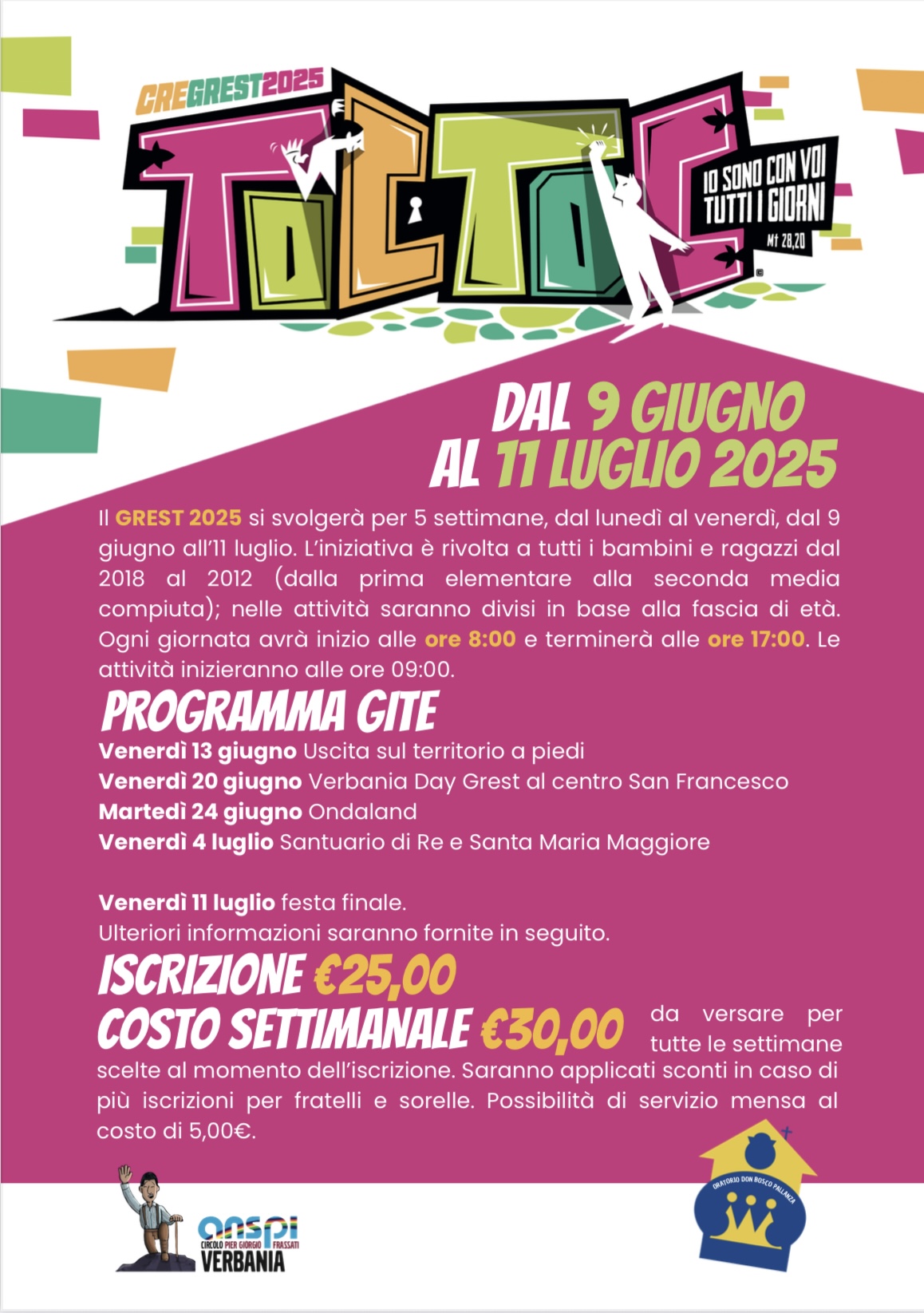 CREGREST2025

TOC TOC

IO SONO CON VOI TUTTI I GIORNI

Mt 28,20

DAL 9 GIUGNO AL 11 LUGLIO 2025

Il GREST 2025 si svolgerà per 5 settimane, dal lunedì al venerdì, dal 9 giugno all'11 luglio. L'iniziativa è rivolta a tutti i bambini e ragazzi dal 2018 al 2012 (dalla prima elementare alla seconda media compiuta); nelle attività saranno divisi in base alla fascia di età. Ogni giornata avrà inizio alle ore 8:00 e terminerà alle ore 17:00. Le attività inizieranno alle ore 09:00.

PROGRAMMA GITE

Venerdì 13 giugno Uscita sul territorio a piedi
Venerdì 20 giugno Verbania Day Grest al centro San Francesco
Martedì 24 giugno Ondaland
Venerdì 4 luglio Santuario di Re e Santa Maria Maggiore

Venerdì 11 luglio festa finale.
Ulteriori informazioni saranno fornite in seguito.

ISCRIZIONE €25,00

COSTO SETTIMANALE €30,00 da versare per tutte le settimane scelte al momento dell'iscrizione. Saranno applicati sconti in caso di più iscrizioni per fratelli e sorelle. Possibilità di servizio mensa al costo di 5,00€.

anspi CIRCOLO PIER GIORGIO FRASSATI VERBANIA

ORATORIO DON BOSCO PALLANZA